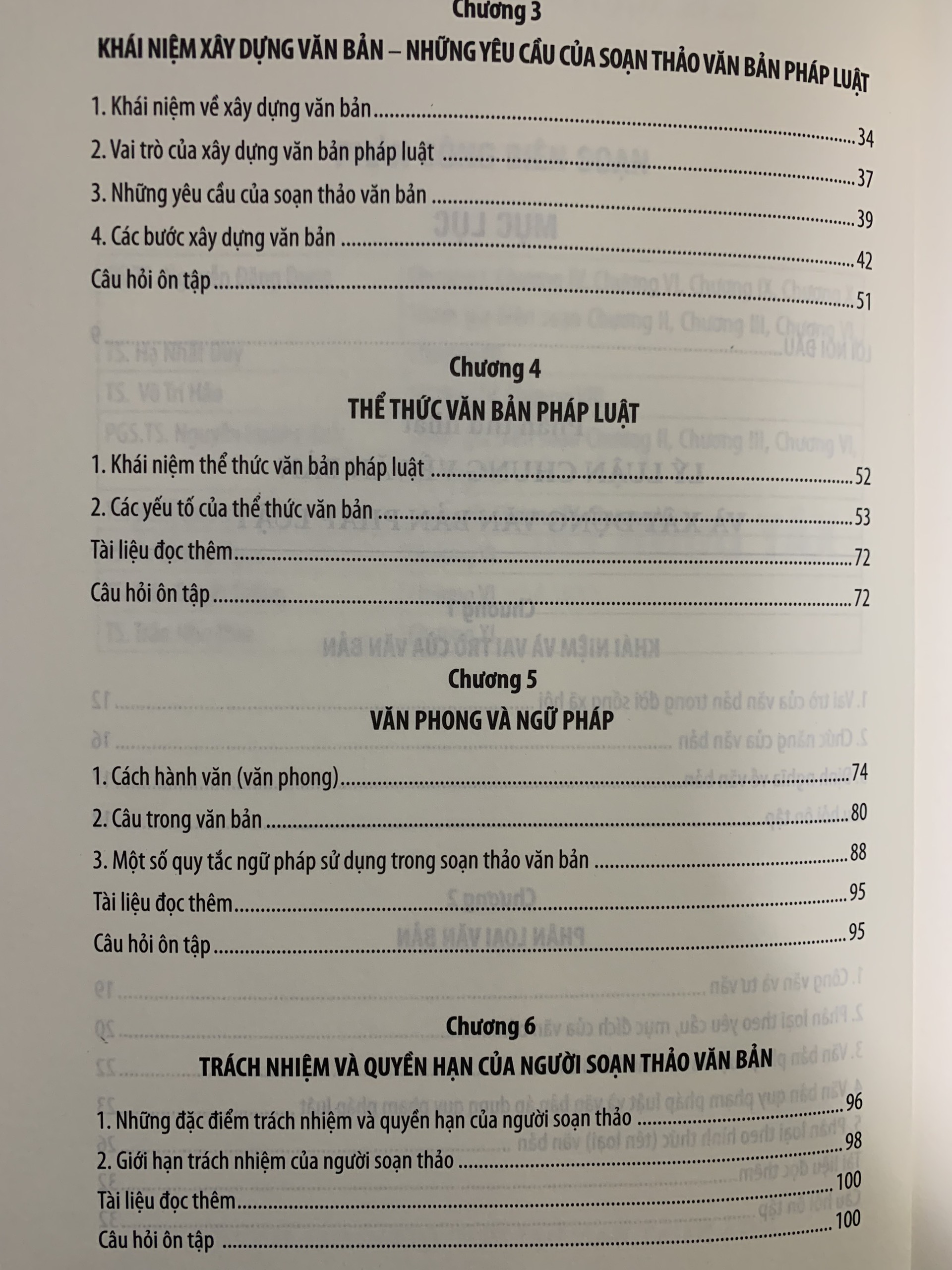 Chương 3

KHÁI NIỆM XÂY DỰNG VĂN BẢN – NHỮNG YÊU CẦU CỦA SOẠN THẢO VĂN BẢN PHÁP LUẬT

1. Khái niệm về xây dựng văn bản 34

2. Vai trò của xây dựng văn bản pháp luật 37

3. Những yêu cầu của soạn thảo văn bản 39

4. Các bước xây dựng văn bản 42

Câu hỏi ôn tập 51

Chương 4

THỂ THỨC VĂN BẢN PHÁP LUẬT

1. Khái niệm thể thức văn bản pháp luật 52

2. Các yếu tố của thể thức văn bản 53

Tài liệu đọc thêm 72

Câu hỏi ôn tập 72

Chương 5

VĂN PHONG VÀ NGỮ PHÁP

1. Cách hành văn (văn phong) 74

2. Câu trong văn bản 80

3. Một số quy tắc ngữ pháp sử dụng trong soạn thảo văn bản 88

Tài liệu đọc thêm 95

Câu hỏi ôn tập 95

Chương 6

TRÁCH NHIỆM VÀ QUYỀN HẠN CỦA NGƯỜI SOẠN THẢO VĂN BẢN

1. Những đặc điểm trách nhiệm và quyền hạn của người soạn thảo 96

2. Giới hạn trách nhiệm của người soạn thảo 98

Tài liệu đọc thêm 100

Câu hỏi ôn tập 100